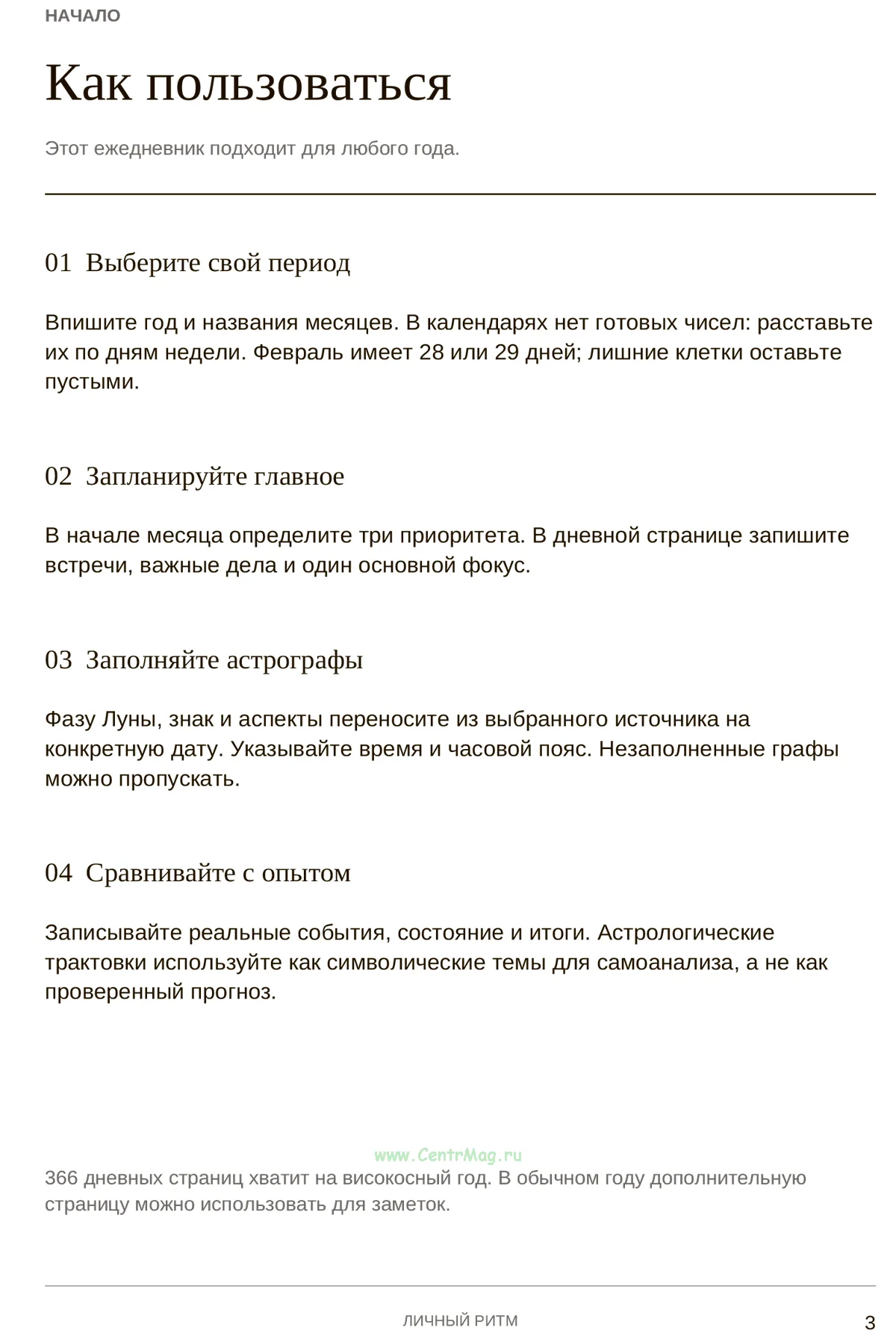 НАЧАЛО

Как пользоваться

Этот ежедневник подходит для любого года.

01 Выберите свой период

Впишите год и названия месяцев. В календарях нет готовых чисел: расставьте их по дням недели. Февраль имеет 28 или 29 дней; лишние клетки оставьте пустыми.

02 Запланируйте главное

В начале месяца определите три приоритета. В дневной странице запишите встречи, важные дела и один основной фокус.

03 Заполняйте астрографы

Фазу Луны, знак и аспекты переносите из выбранного источника на конкретную дату. Указывайте время и часовой пояс. Незаполненные графы можно пропускать.

04 Сравнивайте с опытом

Записывайте реальные события, состояние и итоги. Астрологические трактовки используйте как символические темы для самоанализа, а не как проверенный прогноз.

366 дневных страниц хватит на високосный год. В обычном году дополнительную страницу можно использовать для заметок.

ЛИЧНЫЙ РИТМ

3

www.CentrMag.ru